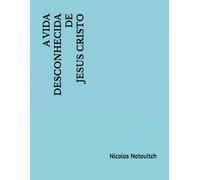 A VIDA
DESCONHECIDA
DE
JESUS CRISTO

Nicolas Notovitch